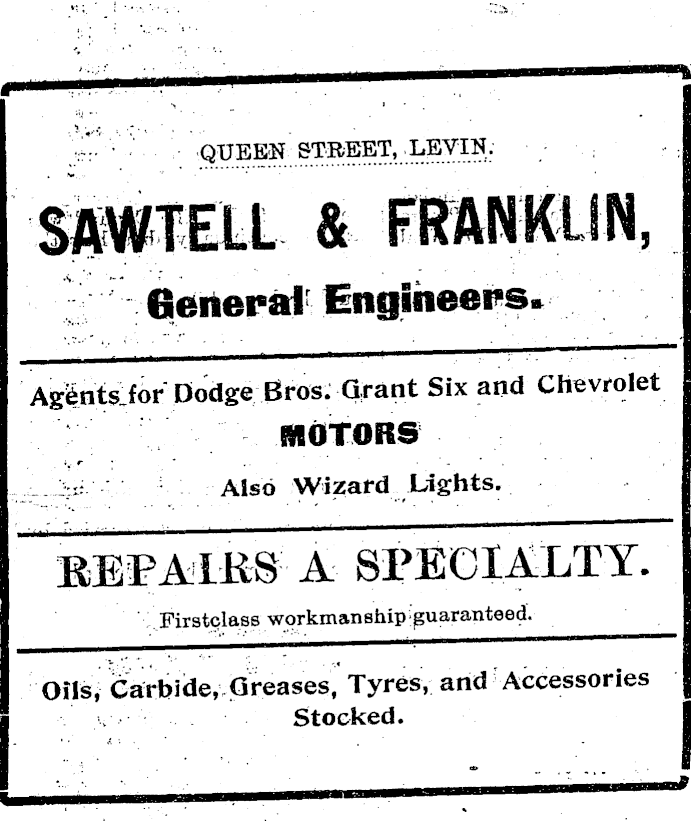 QUEEN STREET, LEVIN.

SAWTELL & FRANKLIN,

General Engineers.

Agents for Dodge Bros. Grant Six and Chevrolet

MOTORS

Also Wizard Lights.

REPAIRS A SPECIALTY.

Firstclass workmanship guaranteed.

Oils, Carbide, Greases, Tyres, and Accessories Stocked.